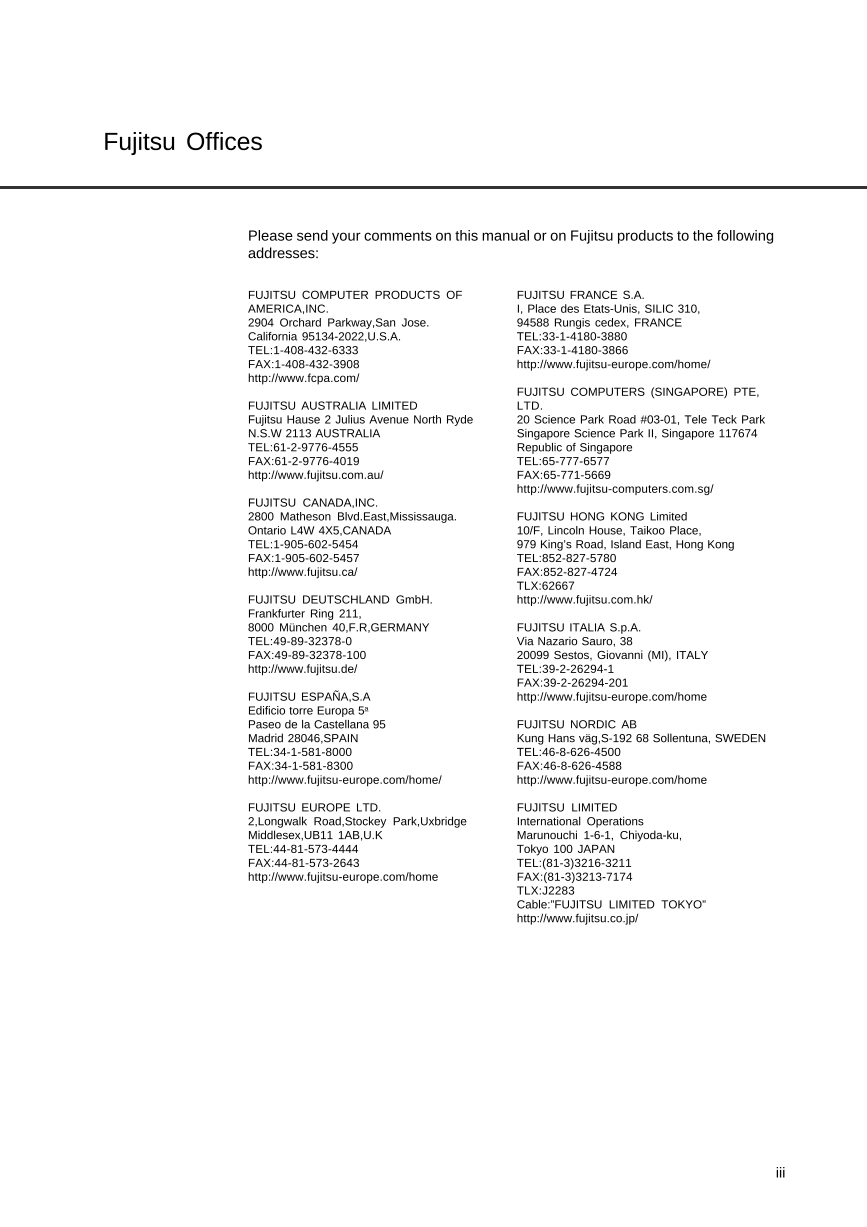 Fujitsu Offices

Please send your comments on this manual or on Fujitsu products to the following addresses:

FUJITSU COMPUTER PRODUCTS OF AMERICA,INC.
2904 Orchard Parkway,San Jose.
California 95134-2022,U.S.A.
TEL:1-408-432-6333
FAX:1-408-432-3908
http://www.fcpa.com/

FUJITSU AUSTRALIA LIMITED
Fujitsu Hause 2 Julius Avenue North Ryde
N.S.W 2113 AUSTRALIA
TEL:61-2-9776-4555
FAX:61-2-9776-4019
http://www.fujitsu.com.au/

FUJITSU CANADA,INC.
2800 Matheson Blvd.East,Mississauga.
Ontario L4W 4X5,CANADA
TEL:1-905-602-5454
FAX:1-905-602-5457
http://www.fujitsu.ca/

FUJITSU DEUTSCHLAND GmbH.
Frankfurter Ring 211,
8000 München 40,F.R,GERMANY
TEL:49-89-32378-0
FAX:49-89-32378-100
http://www.fujitsu.de/

FUJITSU ESPAÑA,S.A
Edificio torre Europa 5ª
Paseo de la Castellana 95
Madrid 28046,SPAIN
TEL:34-1-581-8000
FAX:34-1-581-8300
http://www.fujitsu-europe.com/home/

FUJITSU EUROPE LTD.
2,Longwalk Road,Stockey Park,Uxbridge
Middlesex,UB11 1AB,U.K
TEL:44-81-573-4444
FAX:44-81-573-2643
http://www.fujitsu-europe.com/home

FUJITSU FRANCE S.A.
I, Place des Etats-Unis, SILIC 310,
94588 Rungis cedex, FRANCE
TEL:33-1-4180-3880
FAX:33-1-4180-3866
http://www.fujitsu-europe.com/home/

FUJITSU COMPUTERS (SINGAPORE) PTE, LTD.
20 Science Park Road #03-01, Tele Teck Park
Singapore Science Park II, Singapore 117674
Republic of Singapore
TEL:65-777-6577
FAX:65-771-5669
http://www.fujitsu-computers.com.sg/

FUJITSU HONG KONG Limited
10/F, Lincoln House, Taikoo Place,
979 King's Road, Island East, Hong Kong
TEL:852-827-5780
FAX:852-827-4724
TLX:62667
http://www.fujitsu.com.hk/

FUJITSU ITALIA S.p.A.
Via Nazario Sauro, 38
20099 Sestos, Giovanni (MI), ITALY
TEL:39-2-26294-1
FAX:39-2-26294-201
http://www.fujitsu-europe.com/home

FUJITSU NORDIC AB
Kung Hans väg,S-192 68 Sollentuna, SWEDEN
TEL:46-8-626-4500
FAX:46-8-626-4588
http://www.fujitsu-europe.com/home

FUJITSU LIMITED
International Operations
Marunouchi 1-6-1, Chiyoda-ku,
Tokyo 100 JAPAN
TEL:(81-3)3216-3211
FAX:(81-3)3213-7174
TLX:J2283
Cable:"FUJITSU LIMITED TOKYO"
http://www.fujitsu.co.jp/

iii